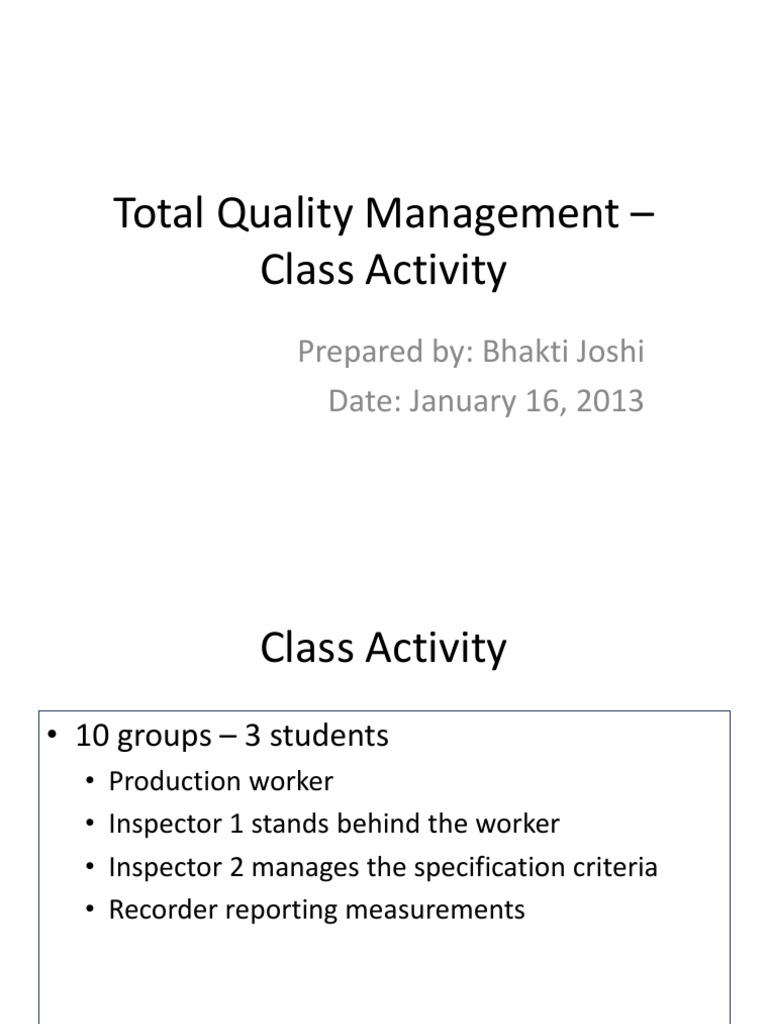 Total Quality Management – Class Activity

Prepared by: Bhakti Joshi
Date: January 16, 2013

Class Activity

• 10 groups – 3 students
• Production worker
• Inspector 1 stands behind the worker
• Inspector 2 manages the specification criteria
• Recorder reporting measurements